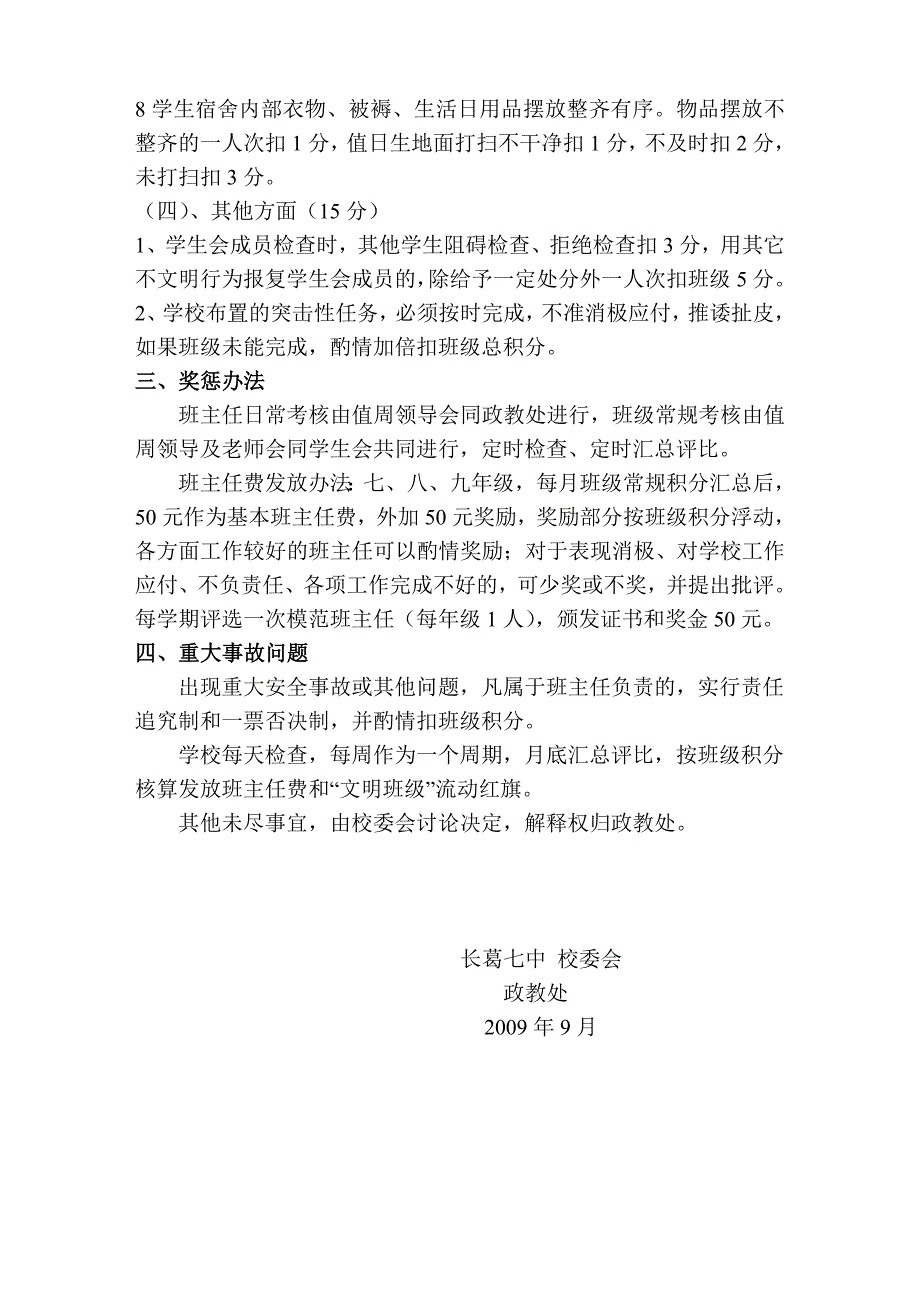 8 学生宿舍内部衣物、被褥、生活日用品摆放整齐有序。物品摆放不整齐的一人次扣 1 分，值日生地面打扫不干净扣 1 分，不及时扣 2 分，未打扫扣 3 分。

（四）、其他方面（15 分）

1、学生会成员检查时，其他学生阻碍检查、拒绝检查扣 3 分，用其它不文明行为报复学生会成员的，除给予一定处分外一人次扣班级 5 分。

2、学校布置的突击性任务，必须按时完成，不准消极应付，推诿扯皮，如果班级未能完成，酌情加倍扣班级总积分。

三、奖惩办法

班主任日常考核由值周领导会同政教处进行，班级常规考核由值周领导及老师会同学生会共同进行，定时检查、定时汇总评比。

班主任费发放办法：七、八、九年级，每月班级常规积分汇总后，50 元作为基本班主任费，外加 50 元奖励，奖励部分按班级积分浮动，各方面工作较好的班主任可以酌情奖励；对于表现消极、对学校工作应付、不负责任、各项工作完成不好的，可少奖或不奖，并提出批评。每学期评选一次模范班主任（每年级 1 人），颁发证书和奖金 50 元。

四、重大事故问题

出现重大安全事故或其他问题，凡属于班主任负责的，实行责任追究制和一票否决制，并酌情扣班级积分。

学校每天检查，每周作为一个周期，月底汇总评比，按班级积分核算发放班主任费和“文明班级”流动红旗。

其他未尽事宜，由校委会讨论决定，解释权归政教处。

长葛七中 校委会
政教处
2009 年 9 月